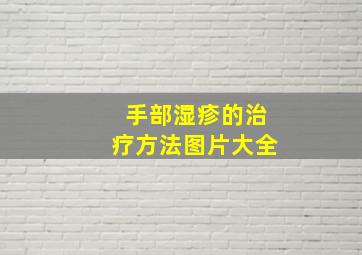 手部湿疹的治疗方法图片大全